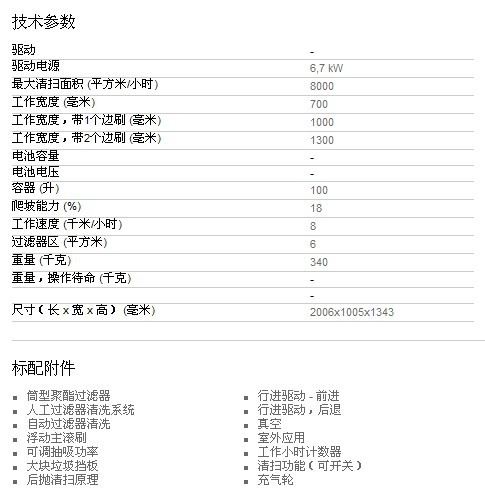 技术参数

| | |
|---|---|
| 驱动 | - |
| 驱动电源 | 6,7 kW |
| 最大清扫面积 (平方米/小时) | 8000 |
| 工作宽度 (毫米) | 700 |
| 工作宽度，带1个边刷 (毫米) | 1000 |
| 工作宽度，带2个边刷 (毫米) | 1300 |
| 电池容量 | - |
| 电池电压 | - |
| 容器 (升) | 100 |
| 爬坡能力 (%) | 18 |
| 工作速度 (千米/小时) | 8 |
| 过滤器区 (平方米) | 6 |
| 重量 (千克) | 340 |
| 重量，操作待命 (千克) | - |
| | - |
| 尺寸（长 x 宽 x 高） (毫米) | 2006x1005x1343 |

标配附件

- 筒型聚酯过滤器
- 人工过滤器清洗系统
- 自动过滤器清洗
- 浮动主滚刷
- 可调抽吸功率
- 大块垃圾挡板
- 后抛清扫原理

- 行进驱动 - 前进
- 行进驱动，后退
- 真空
- 室外应用
- 工作小时计数器
- 清扫功能（可开关）
- 充气轮